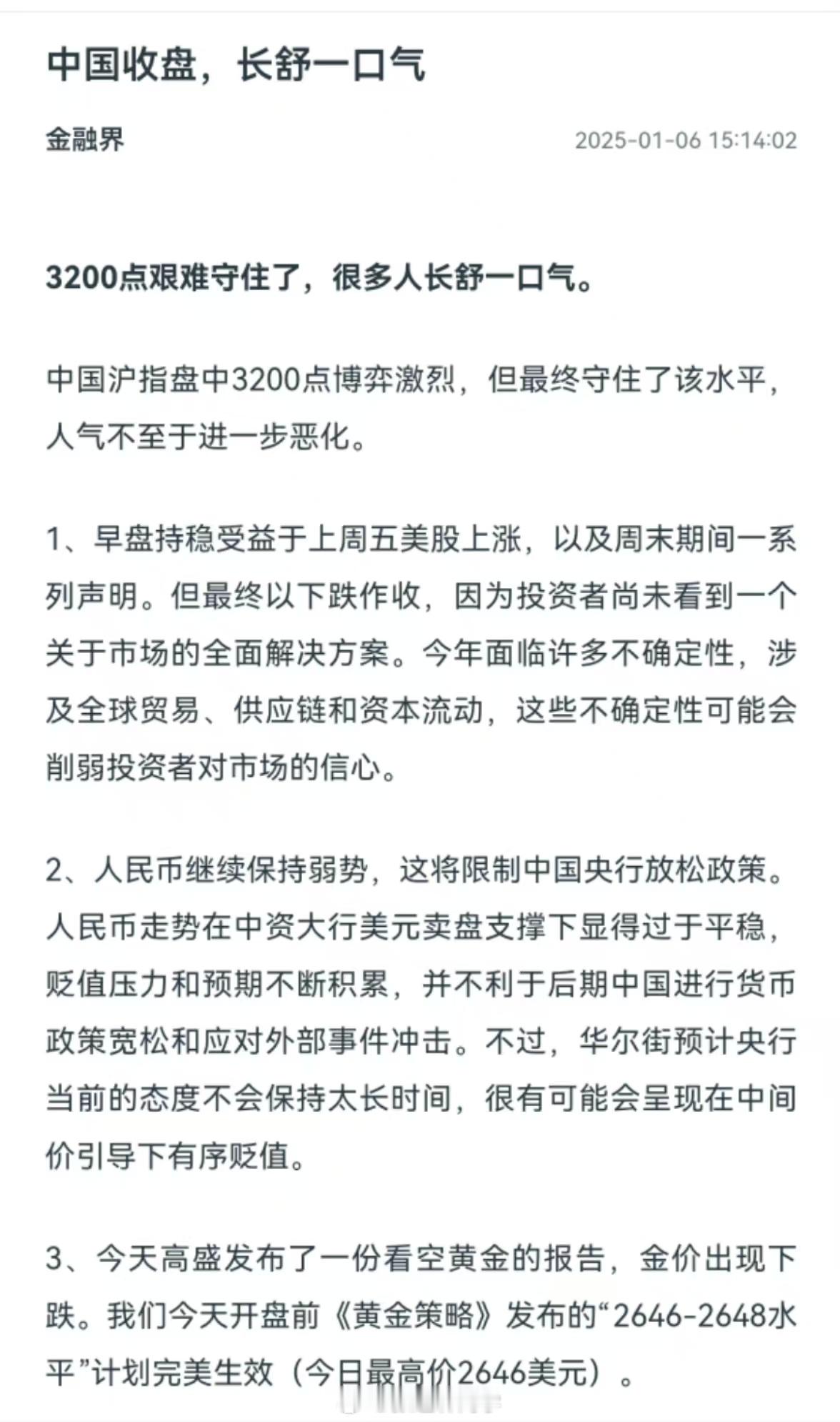 中国收盘，长舒一口气

金融界

2025-01-06 15:14:02

3200点艰难守住了，很多人长舒一口气。

中国沪指盘中3200点博弈激烈，但最终守住了该水平，人气不至于进一步恶化。

1、早盘持稳受益于上周五美股上涨，以及周末期间一系列声明。但最终以下跌作收，因为投资者尚未看到一个关于市场的全面解决方案。今年面临许多不确定性，涉及全球贸易、供应链和资本流动，这些不确定性可能会削弱投资者对市场的信心。

2、人民币继续保持弱势，这将限制中国央行放松政策。人民币走势在中资大行美元卖盘支撑下显得过于平稳，贬值压力和预期不断积累，并不利于后期中国进行货币政策宽松和应对外部事件冲击。不过，华尔街预计央行当前的态度不会保持太长时间，很有可能会呈现在中间价引导下有序贬值。

3、今天高盛发布了一份看空黄金的报告，金价出现下跌。我们今天开盘前《黄金策略》发布的“2646-2648水平”计划完美生效（今日最高价2646美元）。